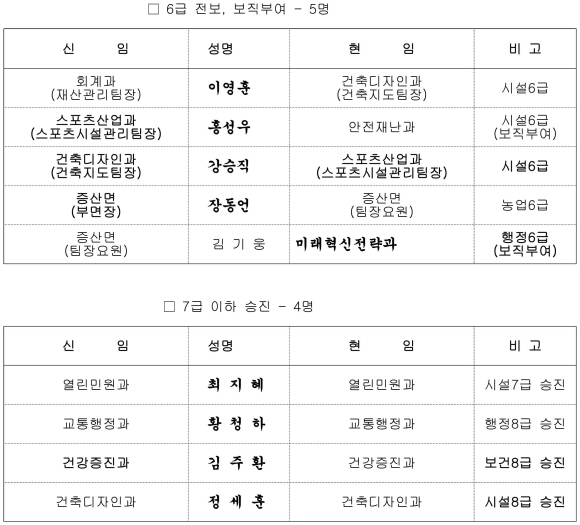 □ 6급 전보, 보직부여 - 5명

| 신 임 | 성명 | 현 임 | 비 고 |
|---|---|---|---|
| 회계과 (재산관리팀장) | 이영훈 | 건축디자인과 (건축지도팀장) | 시설6급 |
| 스포츠산업과 (스포츠시설관리팀장) | 홍성우 | 안전재난과 | 시설6급 (보직부여) |
| 건축디자인과 (건축지도팀장) | 강승직 | 스포츠산업과 (스포츠시설관리팀장) | 시설6급 |
| 증산면 (부면장) | 장동언 | 증산면 (팀장요원) | 농업6급 |
| 증산면 (팀장요원) | 김 기 웅 | 미래혁신전략과 | 행정6급 (보직부여) |

□ 7급 이하 승진 - 4명

| 신 임 | 성명 | 현 임 | 비 고 |
|---|---|---|---|
| 열린민원과 | 최 지 혜 | 열린민원과 | 시설7급 승진 |
| 교통행정과 | 황 청 하 | 교통행정과 | 행정8급 승진 |
| 건강증진과 | 김 주 환 | 건강증진과 | 보건8급 승진 |
| 건축디자인과 | 정 세 훈 | 건축디자인과 | 시설8급 승진 |